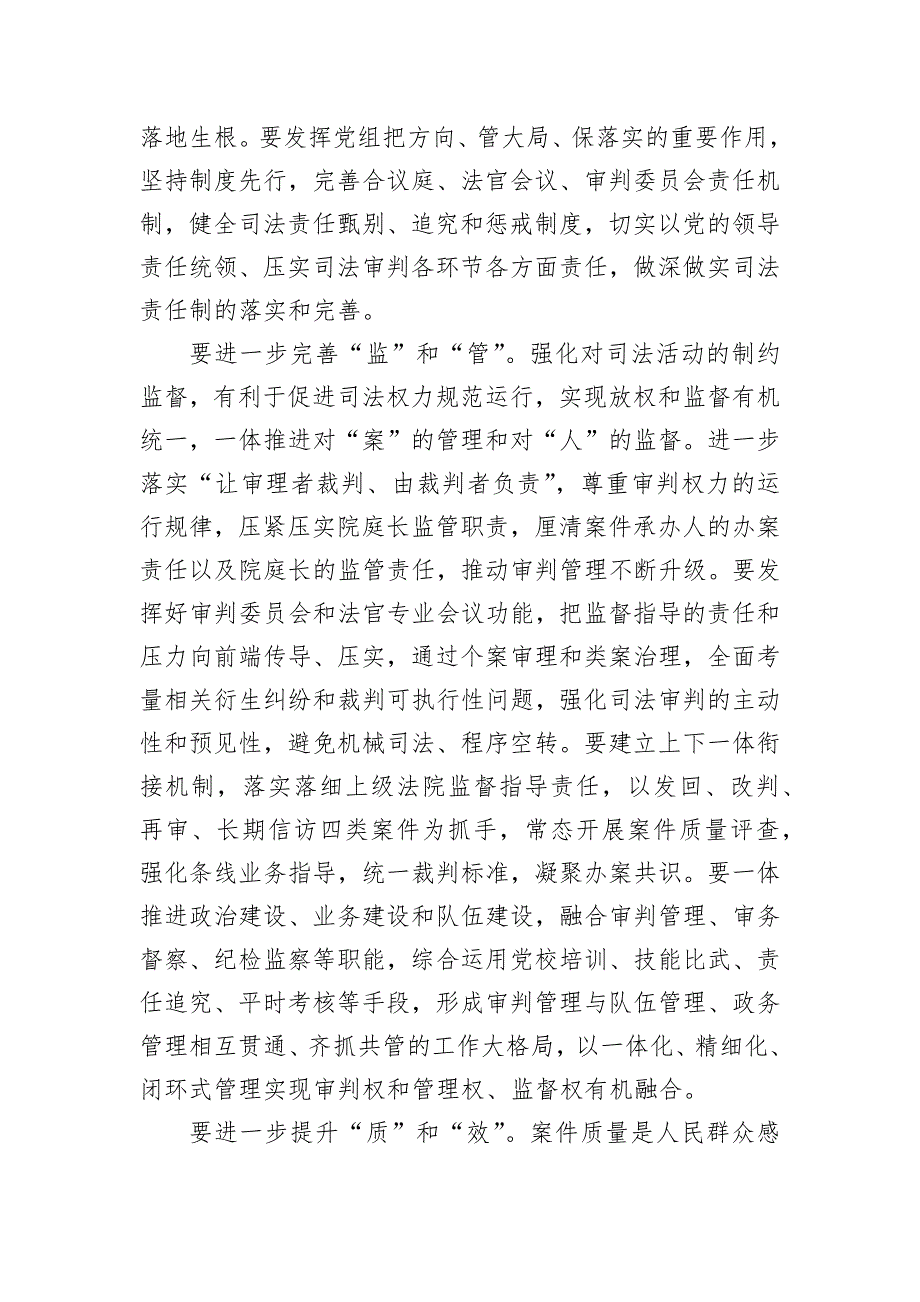 落地生根。要发挥党组把方向、管大局、保落实的重要作用，坚持制度先行，完善合议庭、法官会议、审判委员会责任机制，健全司法责任甄别、追究和惩戒制度，切实以党的领导责任统领、压实司法审判各环节各方面责任，做深做实司法责任制的落实和完善。

要进一步完善“监”和“管”。强化对司法活动的制约监督，有利于促进司法权力规范运行，实现放权和监督有机统一，一体推进对“案”的管理和对“人”的监督。进一步落实“让审理者裁判、由裁判者负责”，尊重审判权力的运行规律，压紧压实院庭长监管职责，厘清案件承办人的办案责任以及院庭长的监管责任，推动审判管理不断升级。要发挥好审判委员会和法官专业会议功能，把监督指导的责任和压力向前端传导、压实，通过个案审理和类案治理，全面考量相关衍生纠纷和裁判可执行性问题，强化司法审判的主动性和预见性，避免机械司法、程序空转。要建立上下一体衔接机制，落实落细上级法院监督指导责任，以发回、改判、再审、长期信访四类案件为抓手，常态开展案件质量评查，强化条线业务指导，统一裁判标准，凝聚办案共识。要一体推进政治建设、业务建设和队伍建设，融合审判管理、审务督察、纪检监察等职能，综合运用党校培训、技能比武、责任追究、平时考核等手段，形成审判管理与队伍管理、政务管理相互贯通、齐抓共管的工作大格局，以一体化、精细化、闭环式管理实现审判权和管理权、监督权有机融合。

要进一步提升“质”和“效”。案件质量是人民群众感